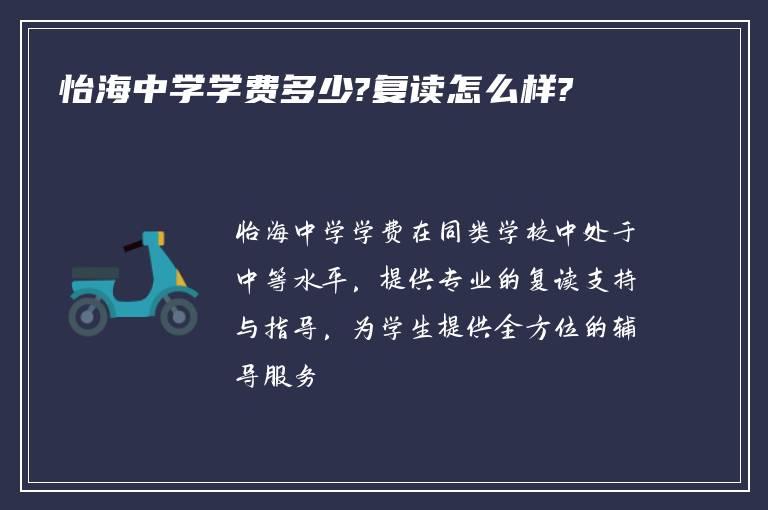 怡海中学学费多少?复读怎么样?

怡海中学学费在同类学校中处于中等水平，提供专业的复读支持与指导，为学生提供全方位的辅导服务